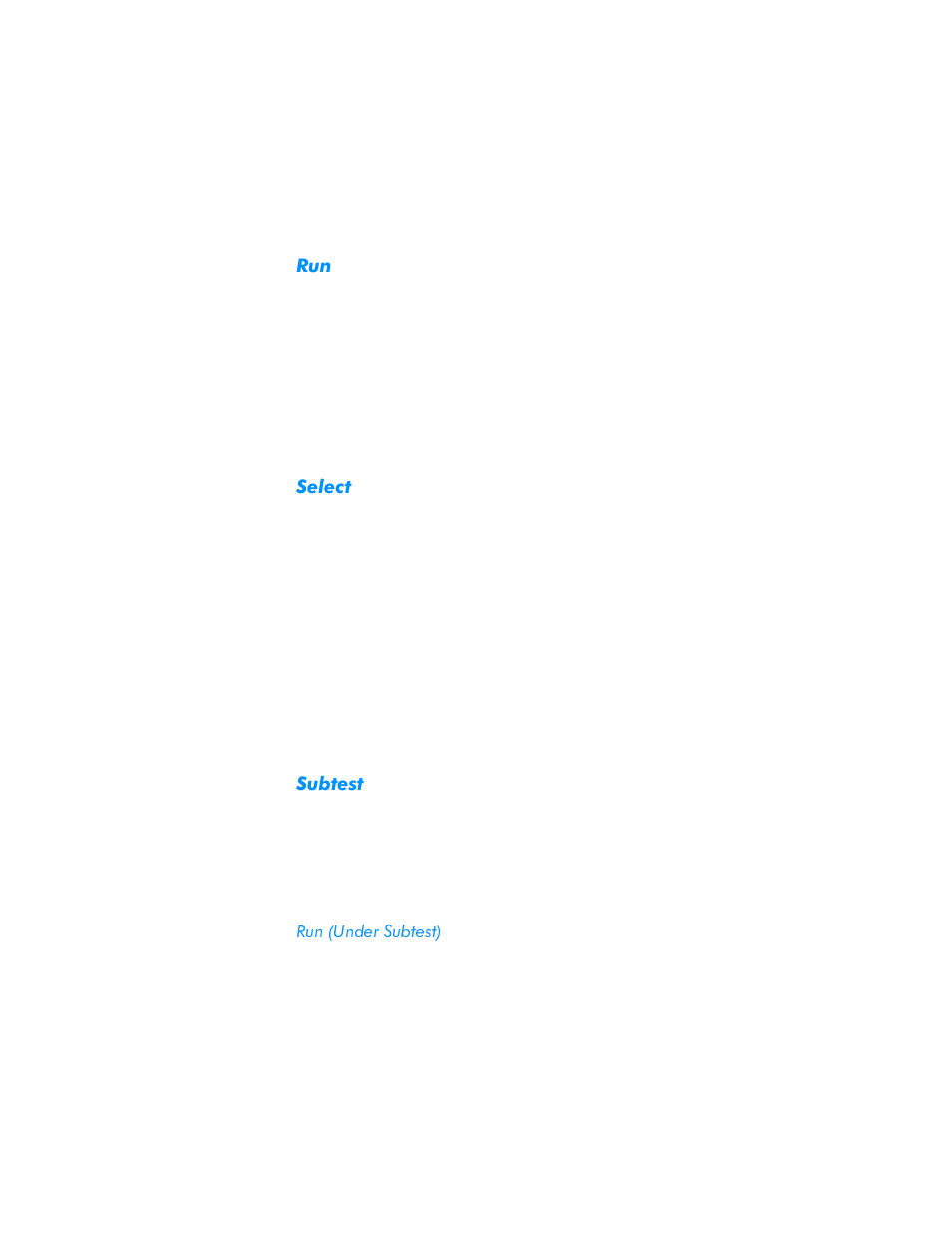 Run

Select

Subtest

Run (Under Subtest)